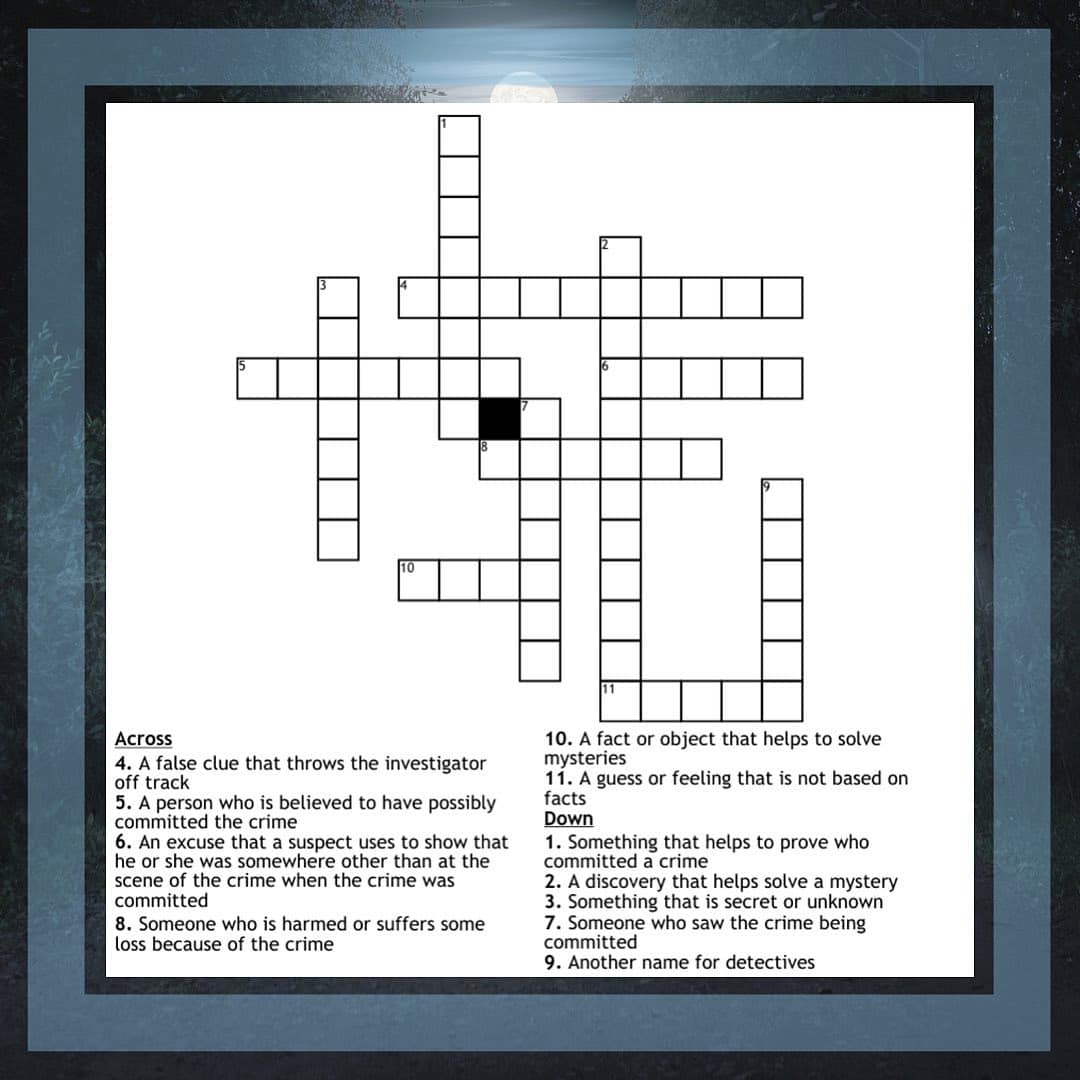 1
2
3
4
5
6
7
8
9
10
11

Across
4. A false clue that throws the investigator off track
5. A person who is believed to have possibly committed the crime
6. An excuse that a suspect uses to show that he or she was somewhere other than at the scene of the crime when the crime was committed
8. Someone who is harmed or suffers some loss because of the crime
10. A fact or object that helps to solve mysteries
11. A guess or feeling that is not based on facts

Down
1. Something that helps to prove who committed a crime
2. A discovery that helps solve a mystery
3. Something that is secret or unknown
7. Someone who saw the crime being committed
9. Another name for detectives